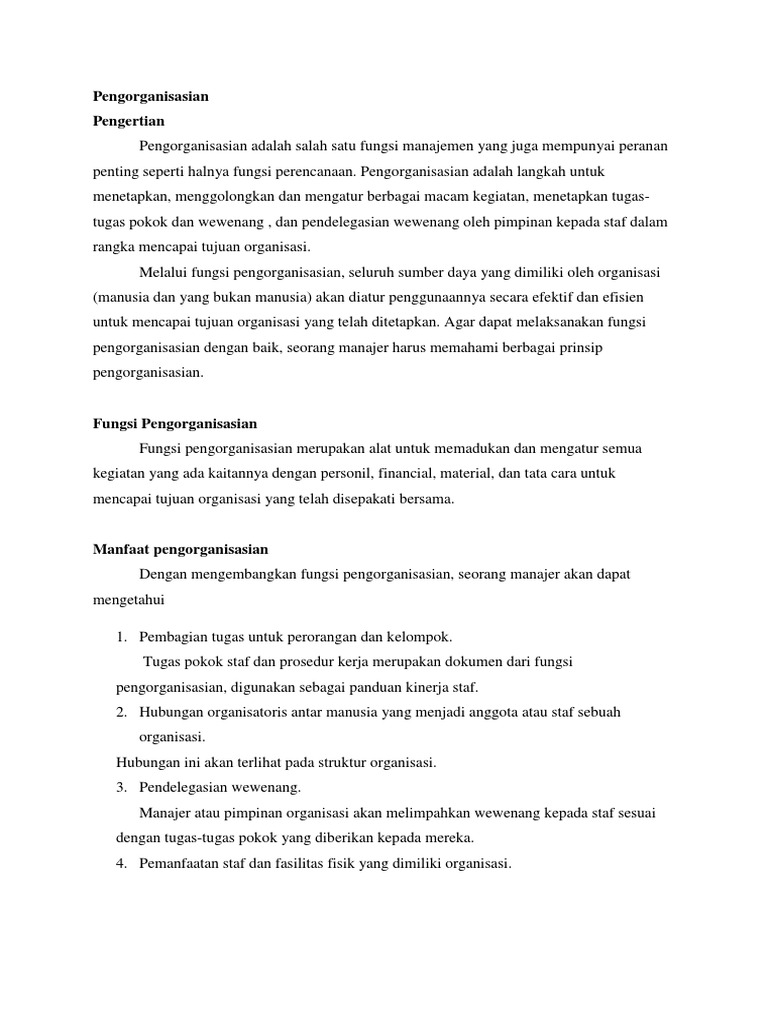 Pengorganisasian
Pengertian

Pengorganisasian adalah salah satu fungsi manajemen yang juga mempunyai peranan penting seperti halnya fungsi perencanaan. Pengorganisasian adalah langkah untuk menetapkan, menggolongkan dan mengatur berbagai macam kegiatan, menetapkan tugas-tugas pokok dan wewenang , dan pendelegasian wewenang oleh pimpinan kepada staf dalam rangka mencapai tujuan organisasi.

Melalui fungsi pengorganisasian, seluruh sumber daya yang dimiliki oleh organisasi (manusia dan yang bukan manusia) akan diatur penggunaannya secara efektif dan efisien untuk mencapai tujuan organisasi yang telah ditetapkan. Agar dapat melaksanakan fungsi pengorganisasian dengan baik, seorang manajer harus memahami berbagai prinsip pengorganisasian.

Fungsi Pengorganisasian

Fungsi pengorganisasian merupakan alat untuk memadukan dan mengatur semua kegiatan yang ada kaitannya dengan personil, financial, material, dan tata cara untuk mencapai tujuan organisasi yang telah disepakati bersama.

Manfaat pengorganisasian

Dengan mengembangkan fungsi pengorganisasian, seorang manajer akan dapat mengetahui

1. Pembagian tugas untuk perorangan dan kelompok.
Tugas pokok staf dan prosedur kerja merupakan dokumen dari fungsi pengorganisasian, digunakan sebagai panduan kinerja staf.
2. Hubungan organisatoris antar manusia yang menjadi anggota atau staf sebuah organisasi.
Hubungan ini akan terlihat pada struktur organisasi.
3. Pendelegasian wewenang.
Manajer atau pimpinan organisasi akan melimpahkan wewenang kepada staf sesuai dengan tugas-tugas pokok yang diberikan kepada mereka.
4. Pemanfaatan staf dan fasilitas fisik yang dimiliki organisasi.